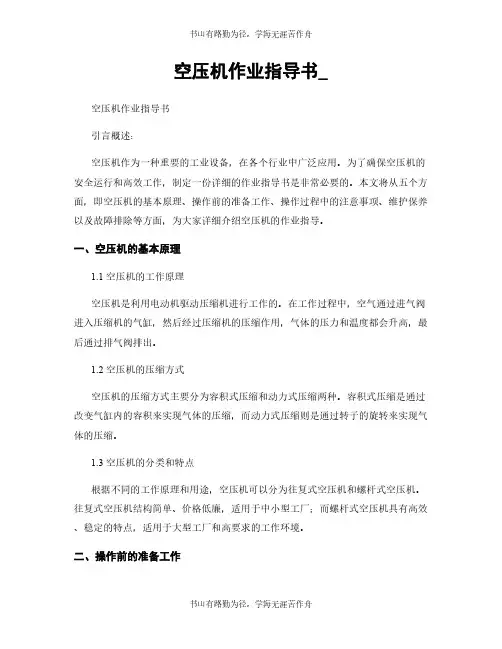 书山有路勤为径，学海无涯苦作舟

空压机作业指导书_

空压机作业指导书

引言概述：

空压机作为一种重要的工业设备，在各个行业中广泛应用。为了确保空压机的安全运行和高效工作，制定一份详细的作业指导书是非常必要的。本文将从五个方面，即空压机的基本原理、操作前的准备工作、操作过程中的注意事项、维护保养以及故障排除等方面，为大家详细介绍空压机的作业指导。

一、空压机的基本原理

1.1 空压机的工作原理

空压机是利用电动机驱动压缩机进行工作的。在工作过程中，空气通过进气阀进入压缩机的气缸，然后经过压缩机的压缩作用，气体的压力和温度都会升高，最后通过排气阀排出。

1.2 空压机的压缩方式

空压机的压缩方式主要分为容积式压缩和动力式压缩两种。容积式压缩是通过改变气缸内的容积来实现气体的压缩，而动力式压缩则是通过转子的旋转来实现气体的压缩。

1.3 空压机的分类和特点

根据不同的工作原理和用途，空压机可以分为往复式空压机和螺杆式空压机。往复式空压机结构简单、价格低廉，适用于中小型工厂；而螺杆式空压机具有高效、稳定的特点，适用于大型工厂和高要求的工作环境。

二、操作前的准备工作

书山有路勤为径，学海无涯苦作舟